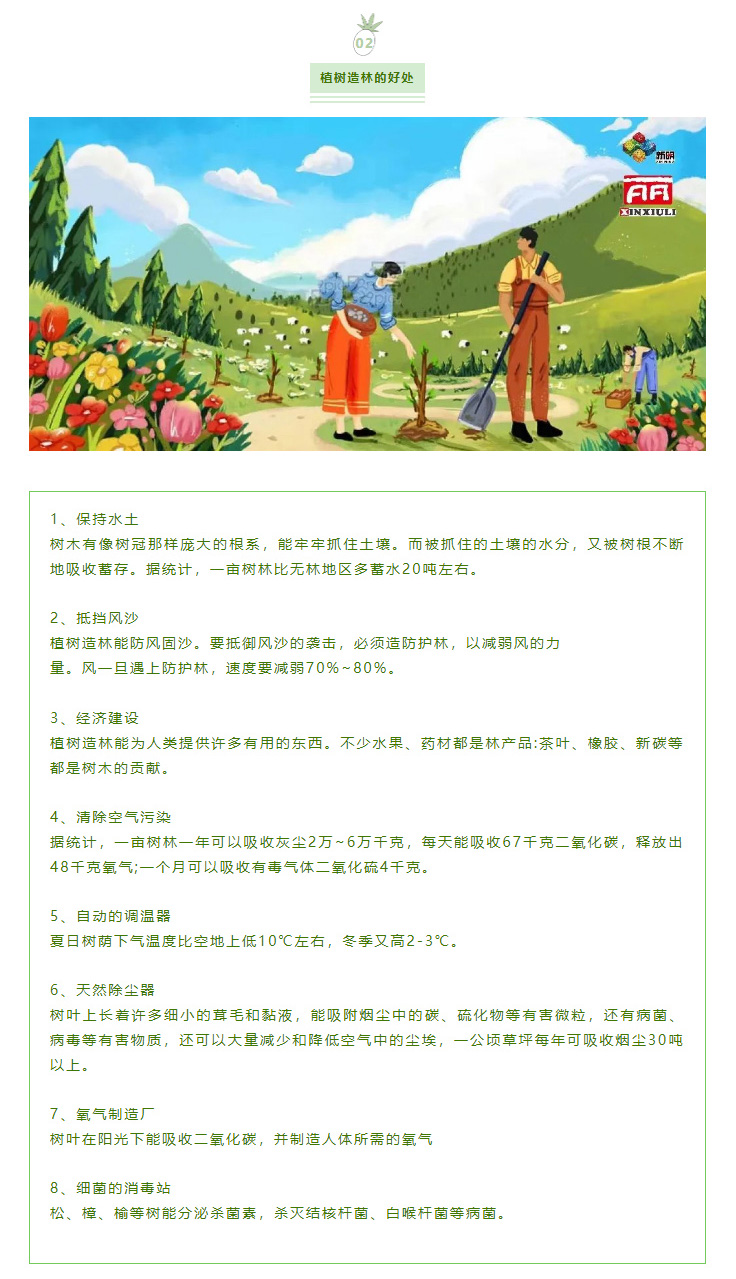 02

植树造林的好处

新明

AA
XINXIULI

1、保持水土
树木有像树冠那样庞大的根系，能牢牢抓住土壤。而被抓住的土壤的水分，又被树根不断地吸收蓄存。据统计，一亩树林比无林地区多蓄水20吨左右。

2、抵挡风沙
植树造林能防风固沙。要抵御风沙的袭击，必须造防护林，以减弱风的力量。风一旦遇上防护林，速度要减弱70%~80%。

3、经济建设
植树造林能为人类提供许多有用的东西。不少水果、药材都是林产品:茶叶、橡胶、新碳等都是树木的贡献。

4、清除空气污染
据统计，一亩树林一年可以吸收灰尘2万~6万千克，每天能吸收67千克二氧化碳，释放出48千克氧气;一个月可以吸收有毒气体二氧化硫4千克。

5、自动的调温器
夏日树荫下气温度比空地上低10℃左右，冬季又高2-3℃。

6、天然除尘器
树叶上长着许多细小的茸毛和黏液，能吸附烟尘中的碳、硫化物等有害微粒，还有病菌、病毒等有害物质，还可以大量减少和降低空气中的尘埃，一公顷草坪每年可吸收烟尘30吨以上。

7、氧气制造厂
树叶在阳光下能吸收二氧化碳，并制造人体所需的氧气

8、细菌的消毒站
松、樟、榆等树能分泌杀菌素，杀灭结核杆菌、白喉杆菌等病菌。